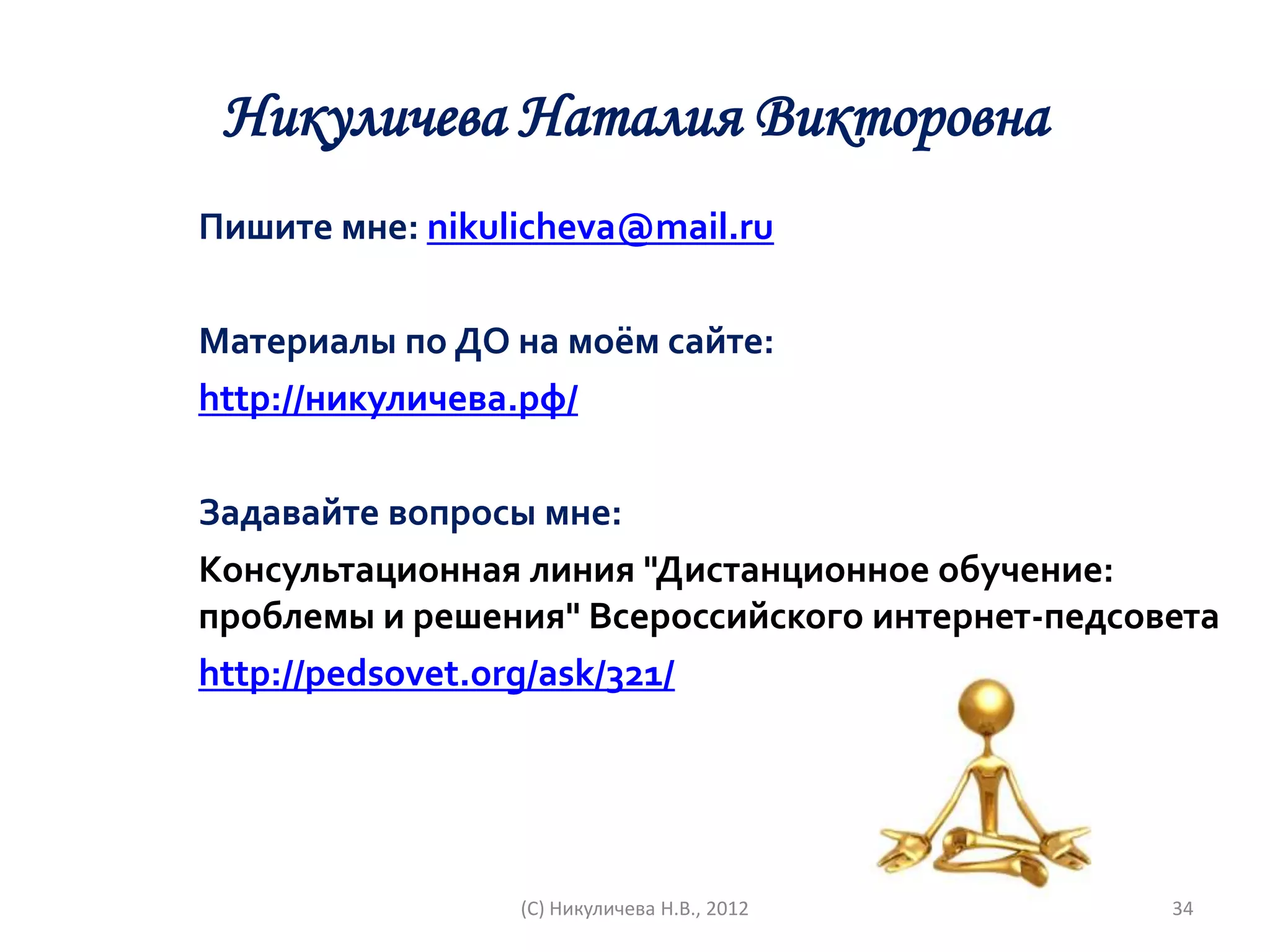 Никуличева Наталия Викторовна

Пишите мне: nikulicheva@mail.ru

Материалы по ДО на моём сайте:

http://никуличева.рф/

Задавайте вопросы мне:

Консультационная линия "Дистанционное обучение: проблемы и решения" Всероссийского интернет-педсовета

http://pedsovet.org/ask/321/

(С) Никуличева Н.В., 2012

34